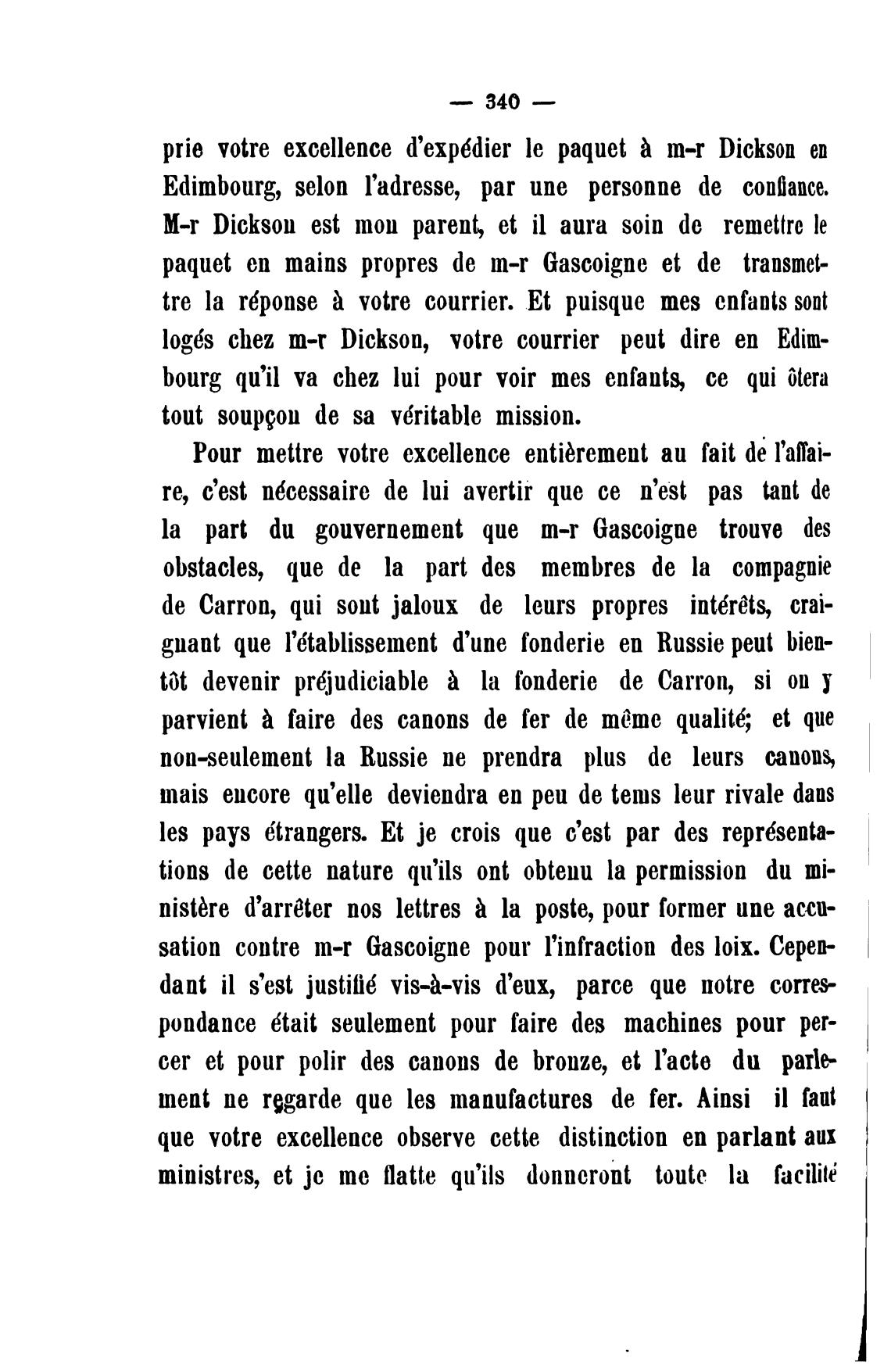 — 340 —

prie votre excellence d'expédier le paquet à m-r Dickson en Edimbourg, selon l'adresse, par une personne de confiance. M-r Dickson est mon parent, et il aura soin de remettre le paquet en mains propres de m-r Gascoigne et de transmettre la réponse à votre courrier. Et puisque mes enfants sont logés chez m-r Dickson, votre courrier peut dire en Edimbourg qu'il va chez lui pour voir mes enfants, ce qui ôtera tout soupçon de sa véritable mission.

Pour mettre votre excellence entièrement au fait de l'affaire, c'est nécessaire de lui avertir que ce n'est pas tant de la part du gouvernement que m-r Gascoigne trouve des obstacles, que de la part des membres de la compagnie de Carron, qui sont jaloux de leurs propres intérêts, craignant que l'établissement d'une fonderie en Russie peut bientôt devenir préjudiciable à la fonderie de Carron, si on y parvient à faire des canons de fer de même qualité; et que non-seulement la Russie ne prendra plus de leurs canons, mais encore qu'elle deviendra en peu de tems leur rivale dans les pays étrangers. Et je crois que c'est par des représentations de cette nature qu'ils ont obtenu la permission du ministère d'arrêter nos lettres à la poste, pour former une accusation contre m-r Gascoigne pour l'infraction des loix. Cependant il s'est justifié vis-à-vis d'eux, parce que notre correspondance était seulement pour faire des machines pour percer et pour polir des canons de bronze, et l'acte du parlement ne regarde que les manufactures de fer. Ainsi il faut que votre excellence observe cette distinction en parlant aux ministres, et je me flatte qu'ils donneront toute la facilité